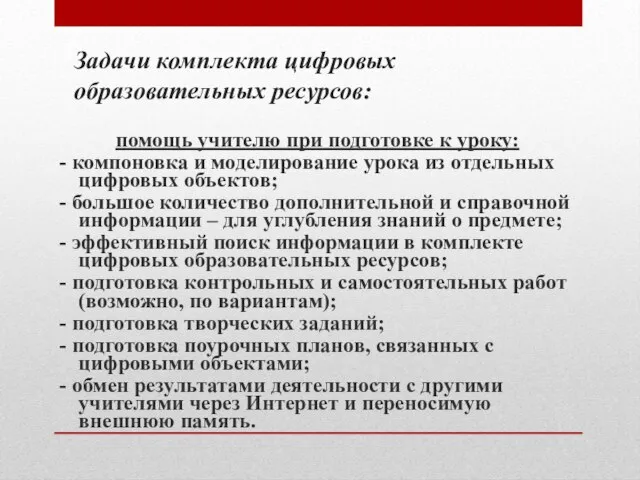 Задачи комплекта цифровых образовательных ресурсов:

помощь учителю при подготовке к уроку:

- компоновка и моделирование урока из отдельных цифровых объектов;
- большое количество дополнительной и справочной информации – для углубления знаний о предмете;
- эффективный поиск информации в комплекте цифровых образовательных ресурсов;
- подготовка контрольных и самостоятельных работ (возможно, по вариантам);
- подготовка творческих заданий;
- подготовка поурочных планов, связанных с цифровыми объектами;
- обмен результатами деятельности с другими учителями через Интернет и переносимую внешнюю память.